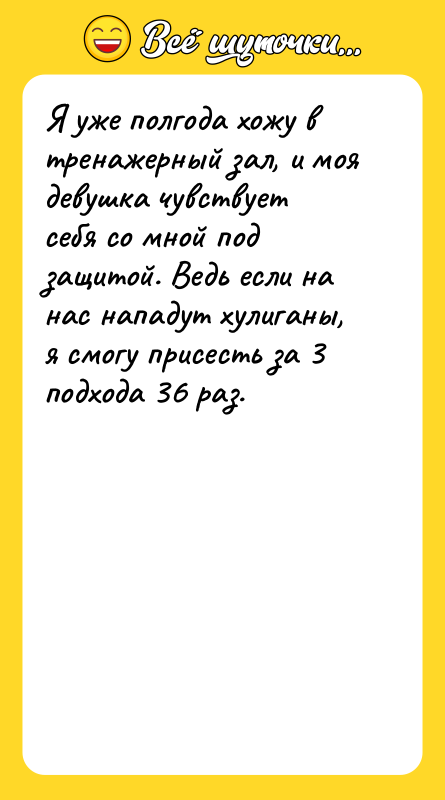 Всё шуточки...

Я уже полгода хожу в тренажерный зал, и моя девушка чувствует себя со мной под защитой. Ведь если на нас нападут хулиганы, я смогу присесть за 3 подхода 36 раз.